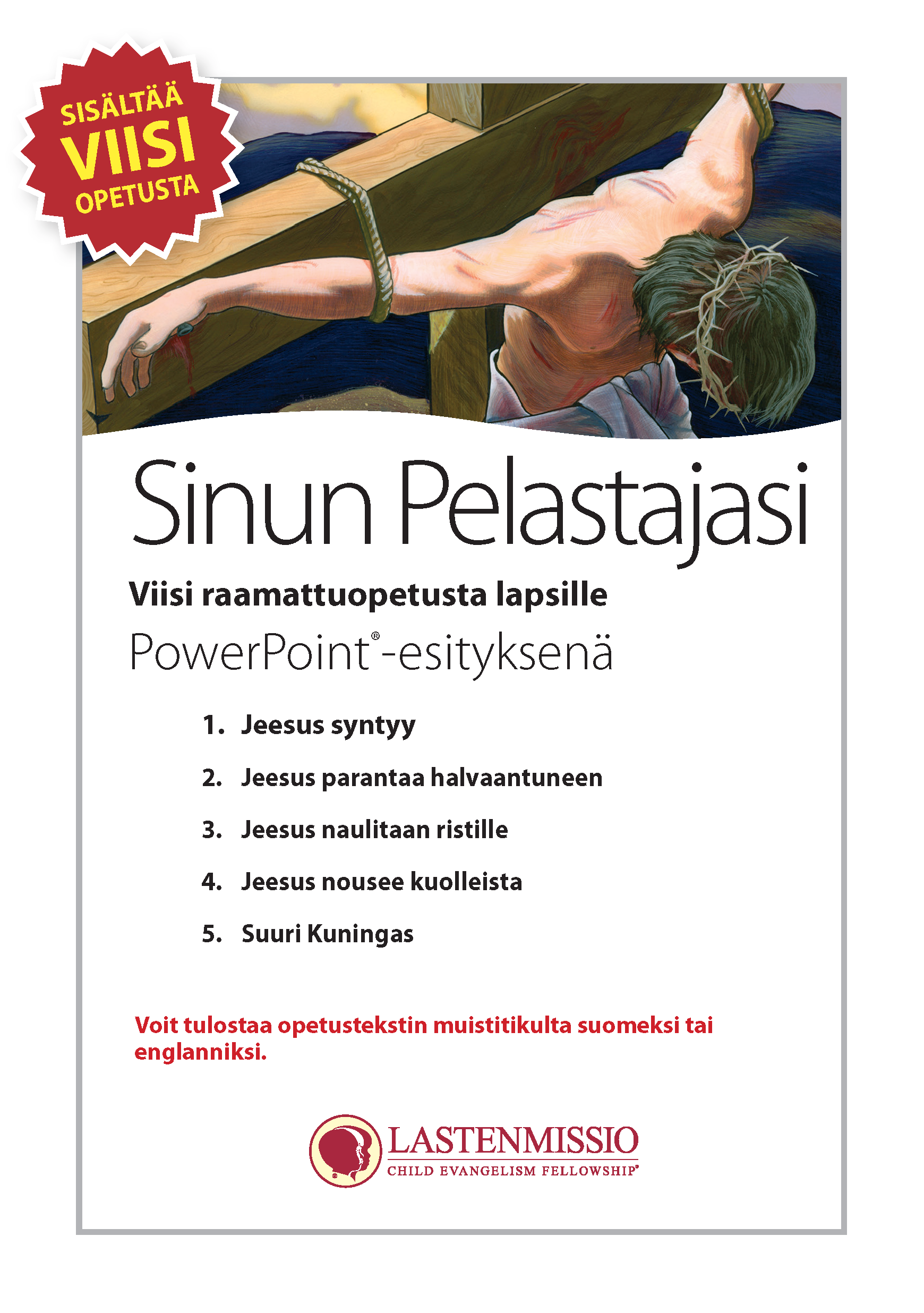 SISÄLTÄÄ VIISI OPETUSTA

Sinun Pelastajasi

Viisi raamattuopetusta lapsille

PowerPoint®-esityksenä

1. Jeesus syntyy
2. Jeesus parantaa halvaantuneen
3. Jeesus naulitaan ristille
4. Jeesus nousee kuolleista
5. Suuri Kuningas

Voit tulostaa opetustekstin muistitikulta suomeksi tai englanniksi.

LASTENMISSIO
CHILD EVANGELISM FELLOWSHIP®